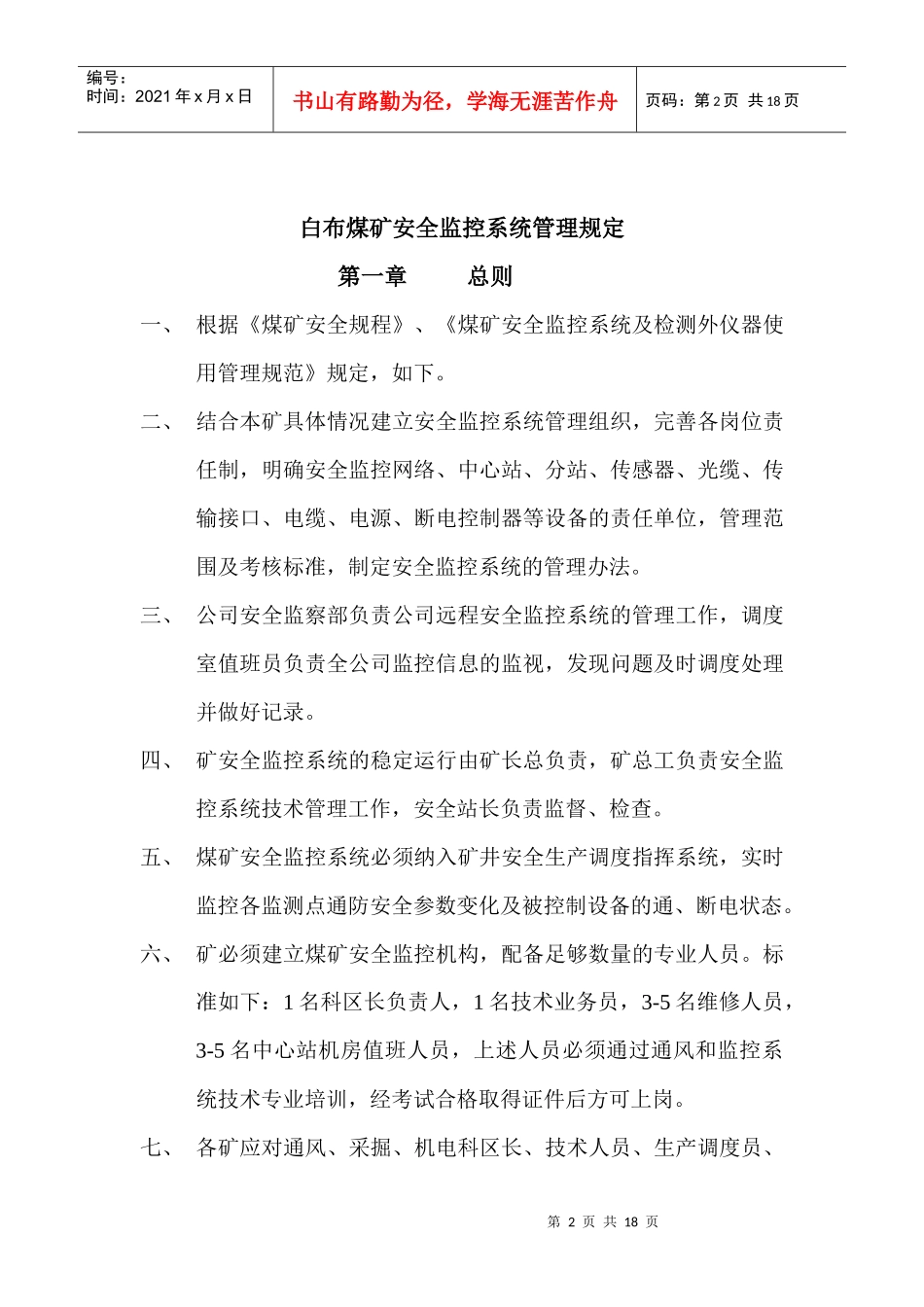 编号：
时间：2021 年 x 月 x 日

书山有路勤为径，学海无涯苦作舟

页码：第 2 页 共 18 页

白布煤矿安全监控系统管理规定

第一章 总则

一、 根据《煤矿安全规程》、《煤矿安全监控系统及检测外仪器使用管理规范》规定，如下。

二、 结合本矿具体情况建立安全监控系统管理组织，完善各岗位责任制，明确安全监控网络、中心站、分站、传感器、光缆、传输接口、电缆、电源、断电控制器等设备的责任单位，管理范围及考核标准，制定安全监控系统的管理办法。

三、 公司安全监察部负责公司远程安全监控系统的管理工作，调度室值班员负责全公司监控信息的监视，发现问题及时调度处理并做好记录。

四、 矿安全监控系统的稳定运行由矿长总负责，矿总工负责安全监控系统技术管理工作，安全站长负责监督、检查。

五、 煤矿安全监控系统必须纳入矿井安全生产调度指挥系统，实时监控各监测点通防安全参数变化及被控制设备的通、断电状态。

六、 矿必须建立煤矿安全监控机构，配备足够数量的专业人员。标准如下：1 名科区长负责人，1 名技术业务员，3-5 名维修人员，3-5 名中心站机房值班人员，上述人员必须通过通风和监控系统技术专业培训，经考试合格取得证件后方可上岗。

七、 各矿应对通风、采掘、机电科区长、技术人员、生产调度员、

第 2 页 共 18 页